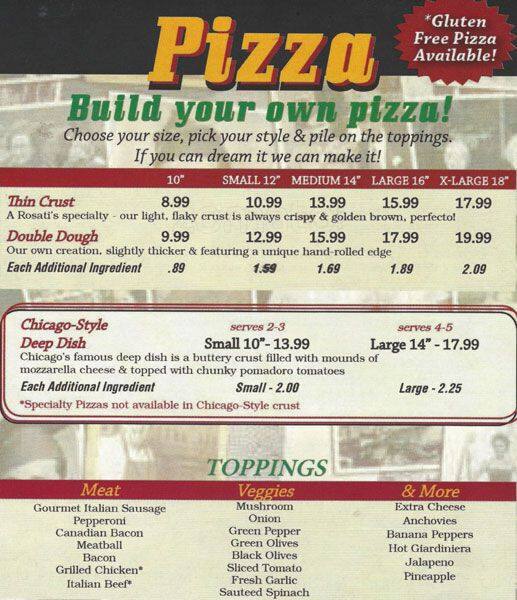 Pizza

*Gluten Free Pizza Available!

Build your own pizza!

Choose your size, pick your style & pile on the toppings. If you can dream it we can make it!

| | 10" | SMALL 12" | MEDIUM 14" | LARGE 16" | X-LARGE 18" |
|---|---|---|---|---|---|
| Thin Crust | 8.99 | 10.99 | 13.99 | 15.99 | 17.99 |
| A Rosati's specialty - our light, flaky crust is always crispy & golden brown, perfecto! | | | | | |
| Double Dough | 9.99 | 12.99 | 15.99 | 17.99 | 19.99 |
| Our own creation, slightly thicker & featuring a unique hand-rolled edge | | | | | |
| Each Additional Ingredient | .89 | 1.59 | 1.69 | 1.89 | 2.09 |

Chicago-Style Deep Dish

serves 2-3
Small 10"- 13.99

serves 4-5
Large 14" - 17.99

Chicago's famous deep dish is a buttery crust filled with mounds of mozzarella cheese & topped with chunky pomadoro tomatoes

Each Additional Ingredient Small - 2.00 Large - 2.25

*Specialty Pizzas not available in Chicago-Style crust

TOPPINGS

Meat
Gourmet Italian Sausage
Pepperoni
Canadian Bacon
Meatball
Bacon
Grilled Chicken*
Italian Beef*

Veggies
Mushroom
Onion
Green Pepper
Green Olives
Black Olives
Sliced Tomato
Fresh Garlic
Sauteed Spinach

& More
Extra Cheese
Anchovies
Banana Peppers
Hot Giardiniera
Jalapeno
Pineapple